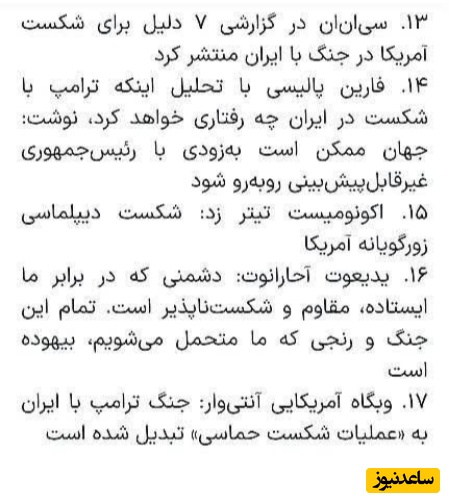 ۱۳. سی‌ان‌ان در گزارشی ۷ دلیل برای شکست آمریکا در جنگ با ایران منتشر کرد

۱۴. فارین پالیسی با تحلیل اینکه ترامپ با شکست در ایران چه رفتاری خواهد کرد، نوشت: جهان ممکن است به‌زودی با رئیس‌جمهوری غیرقابل‌پیش‌بینی روبه‌رو شود

۱۵. اکونومیست تیتر زد: شکست دیپلماسی زورگویانه آمریکا

۱۶. یدیعوت آحارانوت: دشمنی که در برابر ما ایستاده، مقاوم و شکست‌ناپذیر است. تمام این جنگ و رنجی که ما متحمل می‌شویم، بیهوده است

۱۷. وبگاه آمریکایی آنتی‌وار: جنگ ترامپ با ایران به «عملیات شکست حماسی» تبدیل شده است

ساعدنیوز